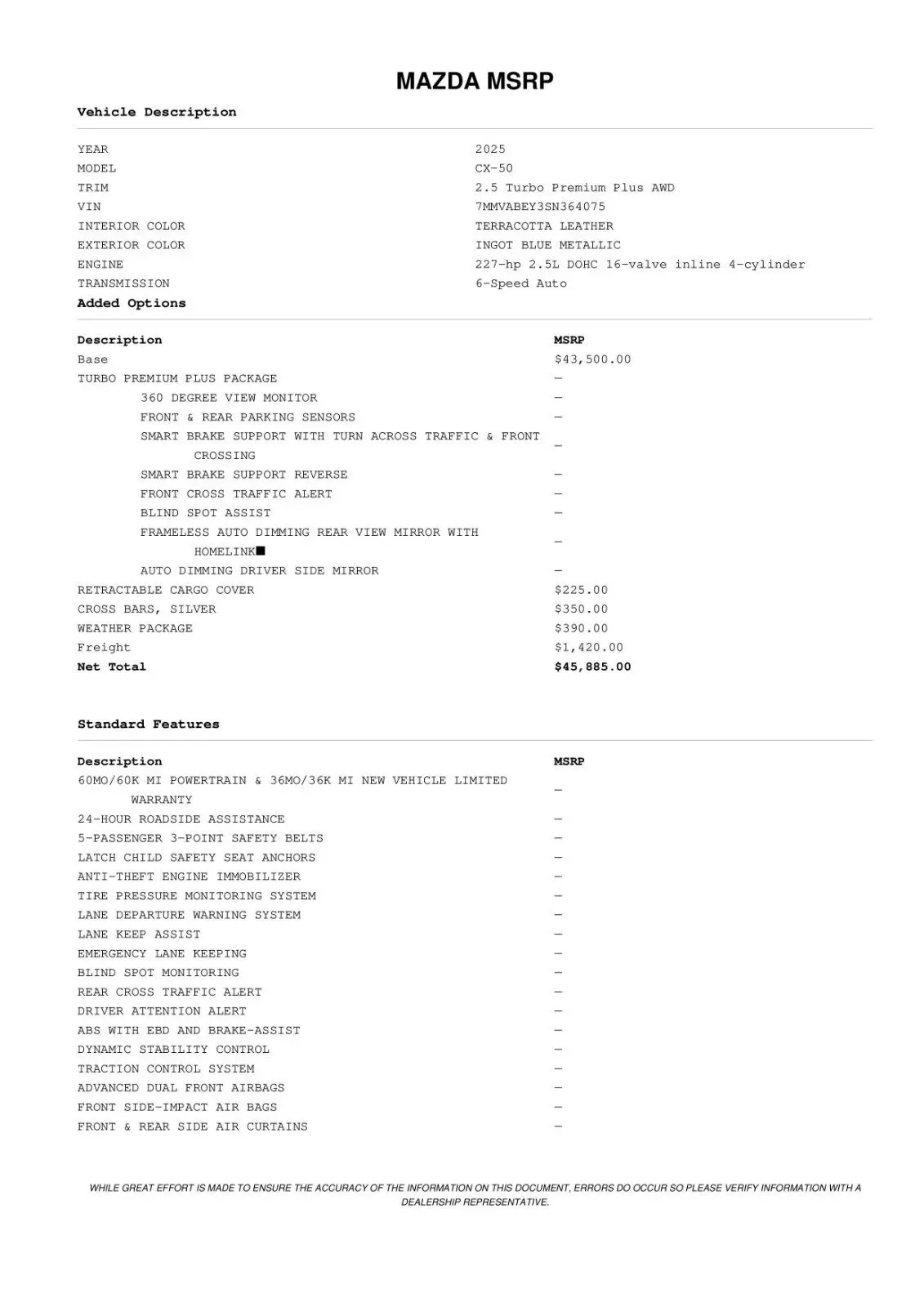 MAZDA MSRP

Vehicle Description

| | |
|---|---|
| YEAR | 2025 |
| MODEL | CX-50 |
| TRIM | 2.5 Turbo Premium Plus AWD |
| VIN | 7MMVABEY3SN364075 |
| INTERIOR COLOR | TERRACOTTA LEATHER |
| EXTERIOR COLOR | INGOT BLUE METALLIC |
| ENGINE | 227-hp 2.5L DOHC 16-valve inline 4-cylinder |
| TRANSMISSION | 6-Speed Auto |

Added Options

| Description | MSRP |
|---|---|
| Base | $43,500.00 |
| TURBO PREMIUM PLUS PACKAGE | — |
| 360 DEGREE VIEW MONITOR | — |
| FRONT & REAR PARKING SENSORS | — |
| SMART BRAKE SUPPORT WITH TURN ACROSS TRAFFIC & FRONT CROSSING | — |
| SMART BRAKE SUPPORT REVERSE | — |
| FRONT CROSS TRAFFIC ALERT | — |
| BLIND SPOT ASSIST | — |
| FRAMELESS AUTO DIMMING REAR VIEW MIRROR WITH HOMELINK■ | — |
| AUTO DIMMING DRIVER SIDE MIRROR | — |
| RETRACTABLE CARGO COVER | $225.00 |
| CROSS BARS, SILVER | $350.00 |
| WEATHER PACKAGE | $390.00 |
| Freight | $1,420.00 |
| Net Total | $45,885.00 |

Standard Features

| Description | MSRP |
|---|---|
| 60MO/60K MI POWERTRAIN & 36MO/36K MI NEW VEHICLE LIMITED WARRANTY | — |
| 24-HOUR ROADSIDE ASSISTANCE | — |
| 5-PASSENGER 3-POINT SAFETY BELTS | — |
| LATCH CHILD SAFETY SEAT ANCHORS | — |
| ANTI-THEFT ENGINE IMMOBILIZER | — |
| TIRE PRESSURE MONITORING SYSTEM | — |
| LANE DEPARTURE WARNING SYSTEM | — |
| LANE KEEP ASSIST | — |
| EMERGENCY LANE KEEPING | — |
| BLIND SPOT MONITORING | — |
| REAR CROSS TRAFFIC ALERT | — |
| DRIVER ATTENTION ALERT | — |
| ABS WITH EBD AND BRAKE-ASSIST | — |
| DYNAMIC STABILITY CONTROL | — |
| TRACTION CONTROL SYSTEM | — |
| ADVANCED DUAL FRONT AIRBAGS | — |
| FRONT SIDE-IMPACT AIR BAGS | — |
| FRONT & REAR SIDE AIR CURTAINS | — |

WHILE GREAT EFFORT IS MADE TO ENSURE THE ACCURACY OF THE INFORMATION ON THIS DOCUMENT, ERRORS DO OCCUR SO PLEASE VERIFY INFORMATION WITH A DEALERSHIP REPRESENTATIVE.